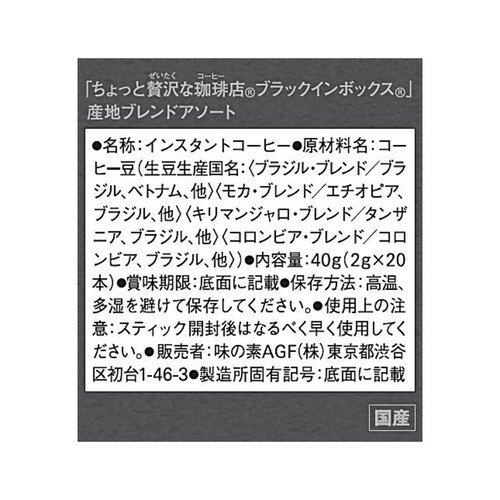 ぜいたく　コーヒー
「ちょっと贅沢な珈琲店®ブラックインボックス®」
産地ブレンドアソート

●名称:インスタントコーヒー●原材料名:コーヒー豆(生豆生産国名:〈ブラジル・ブレンド/ブラジル、ベトナム、他〉〈モカ・ブレンド/エチオピア、ブラジル、他〉〈キリマンジャロ・ブレンド/タンザニア、ブラジル、他〉〈コロンビア・ブレンド/コロンビア、ブラジル、他〉)●内容量:40g(2g×20本)●賞味期限:底面に記載●保存方法:高温、多湿を避けて保存してください。●使用上の注意:スティック開封後はなるべく早く使用してください。●販売者:味の素AGF(株)東京都渋谷区初台1-46-3●製造所固有記号:底面に記載

国産